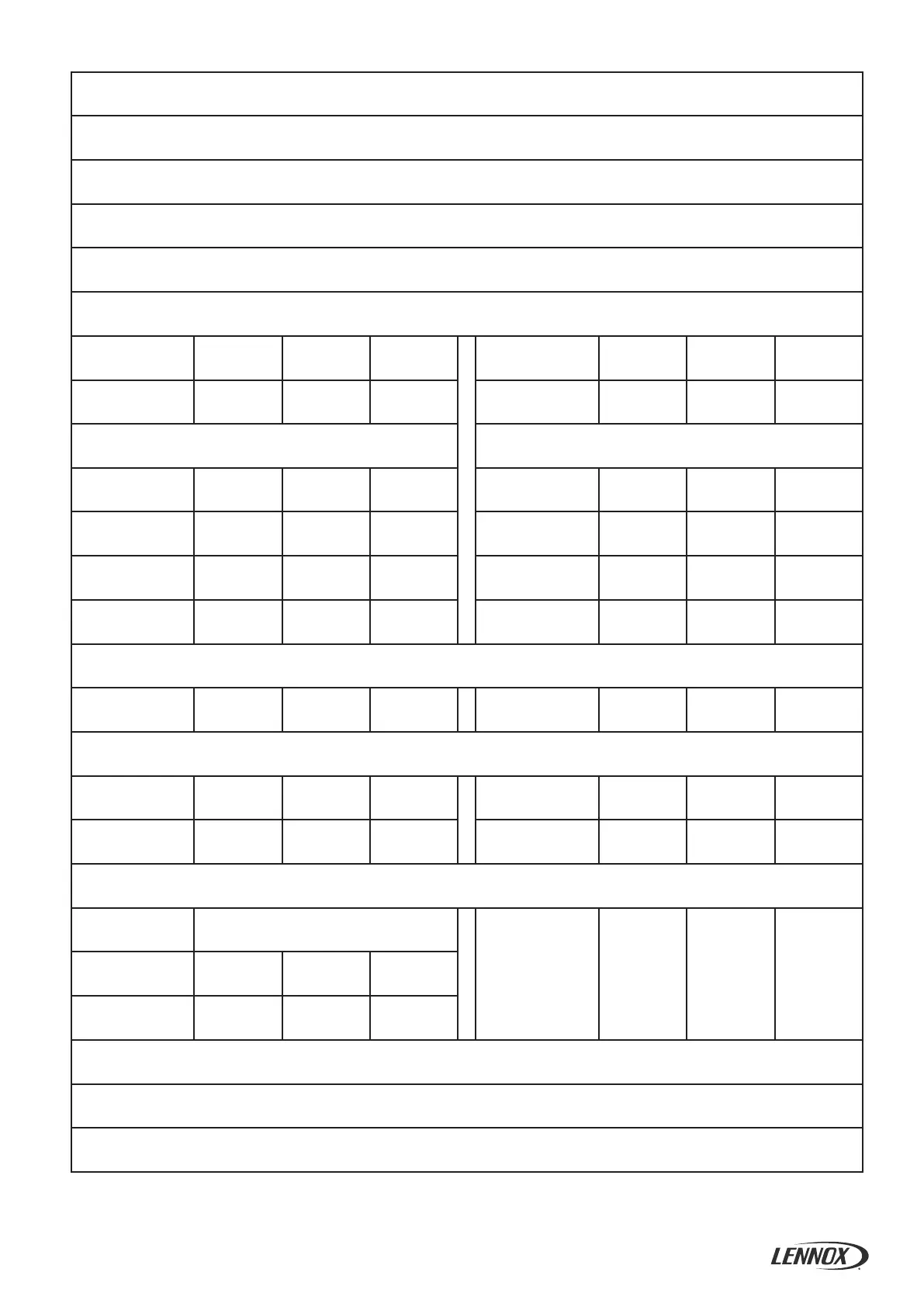 LENNOX